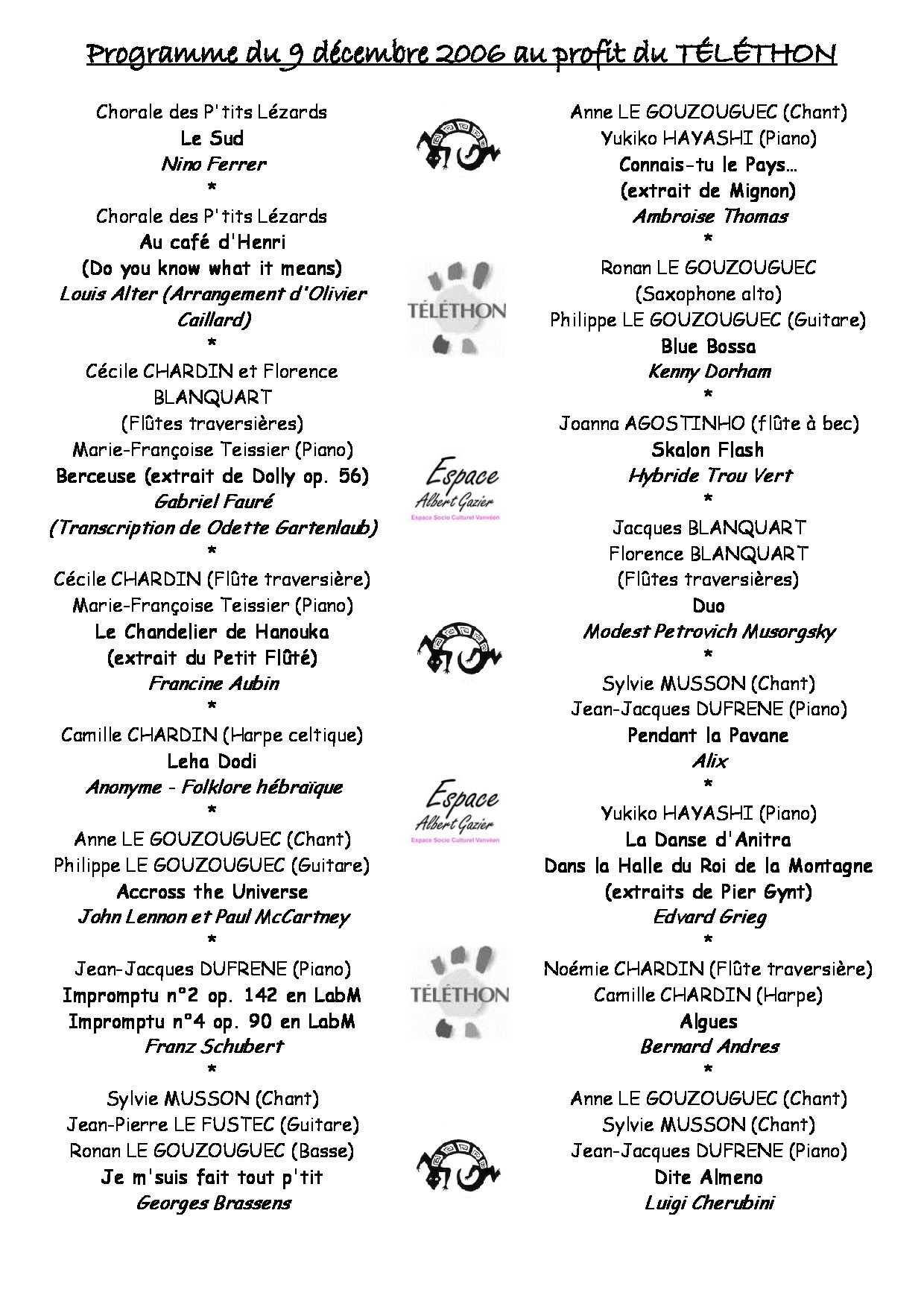 Programme du 9 décembre 2006 au profit du TÉLÉTHON

Chorale des P'tits Lézards
Le Sud
Nino Ferrer
*
Chorale des P'tits Lézards
Au café d'Henri
(Do you know what it means)
Louis Alter (Arrangement d'Olivier Caillard)
*
Cécile CHARDIN et Florence BLANQUART
(Flûtes traversières)
Marie-Françoise Teissier (Piano)
Berceuse (extrait de Dolly op. 56)
Gabriel Fauré
(Transcription de Odette Gartenlaub)
*
Cécile CHARDIN (Flûte traversière)
Marie-Françoise Teissier (Piano)
Le Chandelier de Hanouka
(extrait du Petit Flûté)
Francine Aubin
*
Camille CHARDIN (Harpe celtique)
Leha Dodi
Anonyme - Folklore hébraïque
*
Anne LE GOUZOUGUEC (Chant)
Philippe LE GOUZOUGUEC (Guitare)
Accross the Universe
John Lennon et Paul McCartney
*
Jean-Jacques DUFRENE (Piano)
Impromptu n°2 op. 142 en LabM
Impromptu n°4 op. 90 en LabM
Franz Schubert
*
Sylvie MUSSON (Chant)
Jean-Pierre LE FUSTEC (Guitare)
Ronan LE GOUZOUGUEC (Basse)
Je m'suis fait tout p'tit
Georges Brassens

TÉLÉTHON

Espace
Albert Gazier
Espace Socio Culturel Vanvéen

Espace
Albert Gazier
Espace Socio Culturel Vanvéen

TÉLÉTHON

Anne LE GOUZOUGUEC (Chant)
Yukiko HAYASHI (Piano)
Connais-tu le Pays…
(extrait de Mignon)
Ambroise Thomas
*
Ronan LE GOUZOUGUEC
(Saxophone alto)
Philippe LE GOUZOUGUEC (Guitare)
Blue Bossa
Kenny Dorham
*
Joanna AGOSTINHO (flûte à bec)
Skalon Flash
Hybride Trou Vert
*
Jacques BLANQUART
Florence BLANQUART
(Flûtes traversières)
Duo
Modest Petrovich Musorgsky
*
Sylvie MUSSON (Chant)
Jean-Jacques DUFRENE (Piano)
Pendant la Pavane
Alix
*
Yukiko HAYASHI (Piano)
La Danse d'Anitra
Dans la Halle du Roi de la Montagne
(extraits de Pier Gynt)
Edvard Grieg
*
Noémie CHARDIN (Flûte traversière)
Camille CHARDIN (Harpe)
Algues
Bernard Andres
*
Anne LE GOUZOUGUEC (Chant)
Sylvie MUSSON (Chant)
Jean-Jacques DUFRENE (Piano)
Dite Almeno
Luigi Cherubini